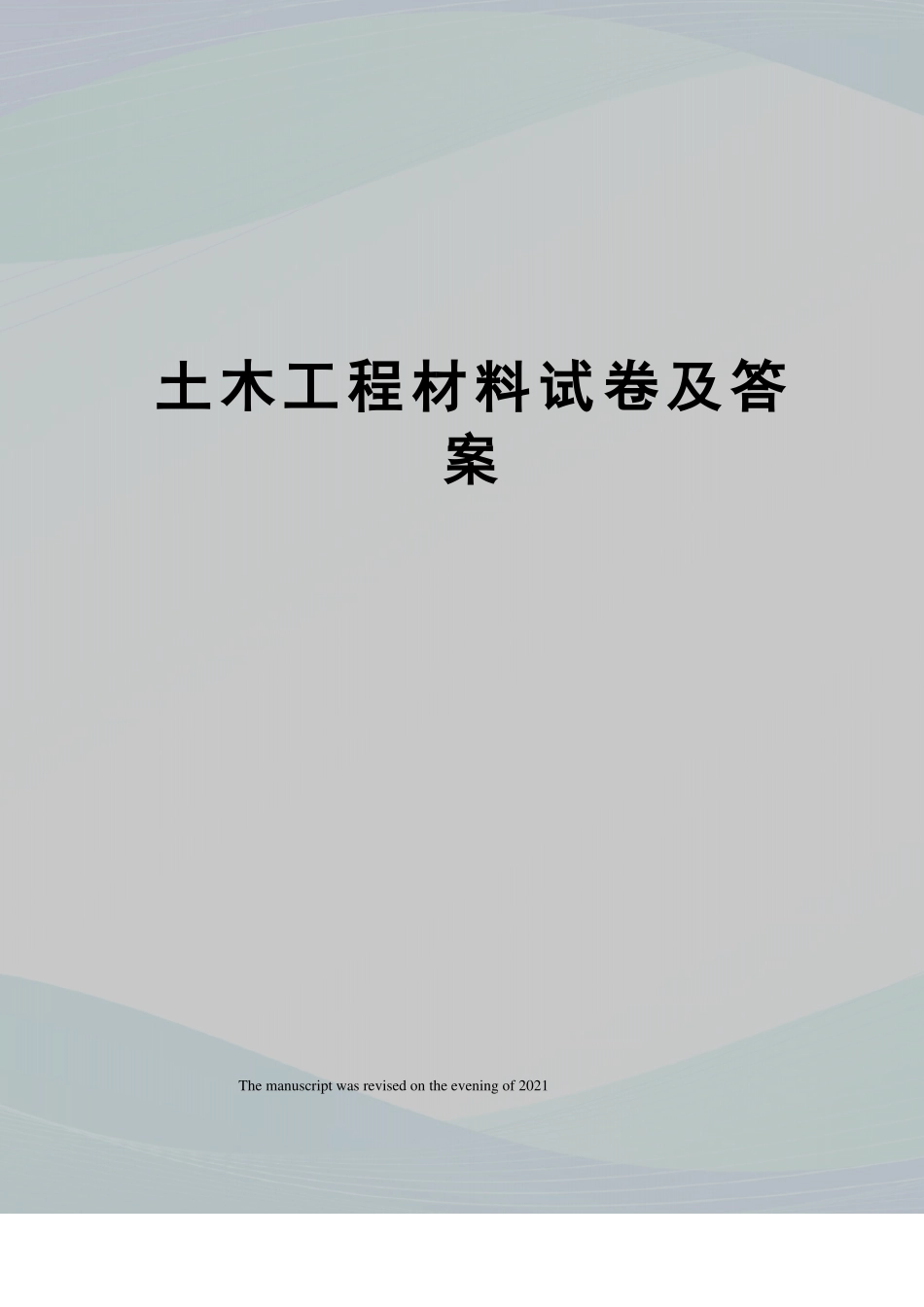 土木工程材料试卷及答案

The manuscript was revised on the evening of 2021